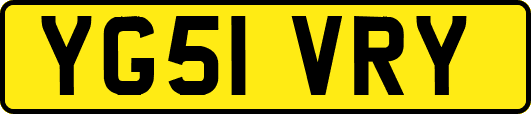 YG51 VRY